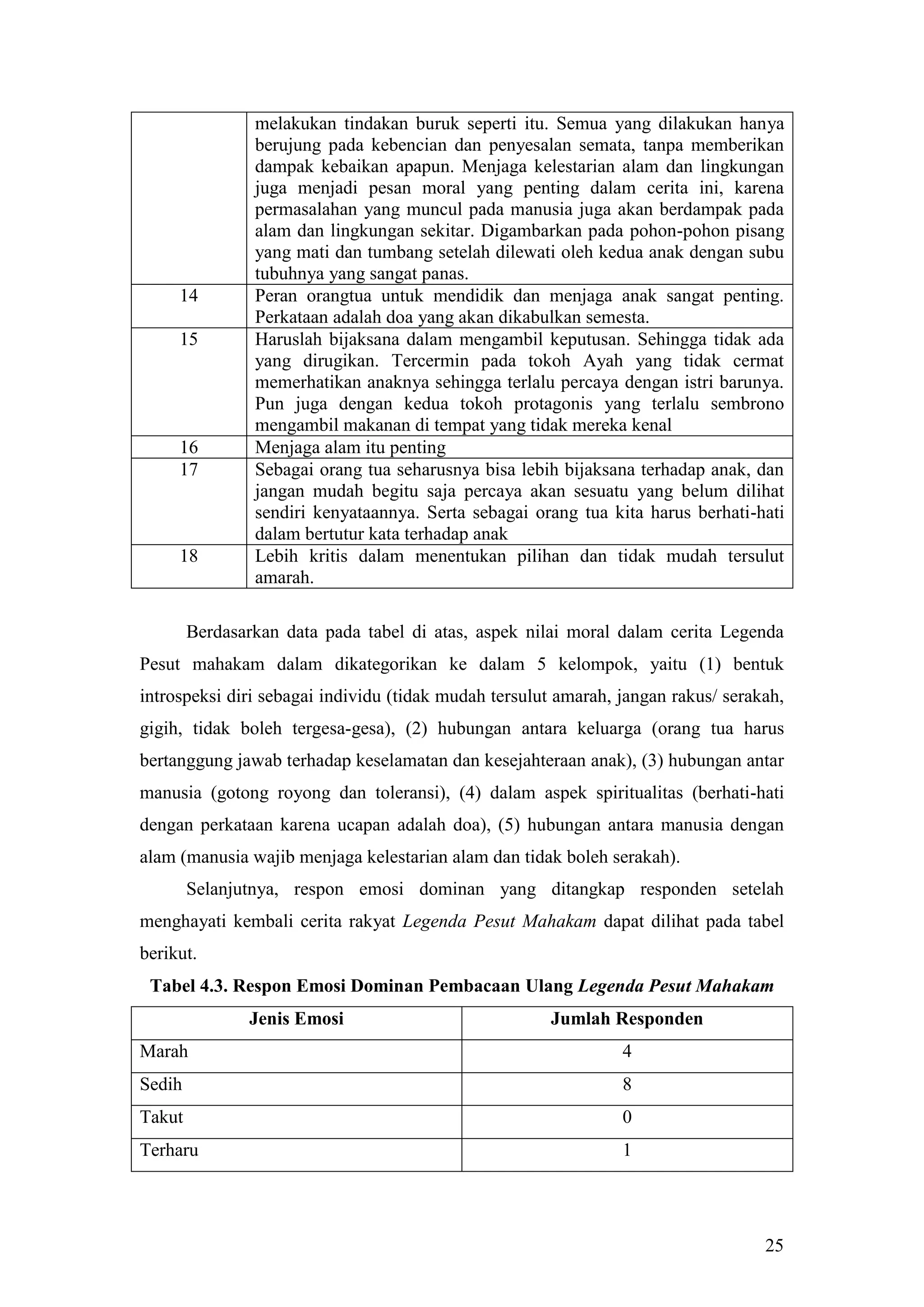 |  | melakukan tindakan buruk seperti itu. Semua yang dilakukan hanya berujung pada kebencian dan penyesalan semata, tanpa memberikan dampak kebaikan apapun. Menjaga kelestarian alam dan lingkungan juga menjadi pesan moral yang penting dalam cerita ini, karena permasalahan yang muncul pada manusia juga akan berdampak pada alam dan lingkungan sekitar. Digambarkan pada pohon-pohon pisang yang mati dan tumbang setelah dilewati oleh kedua anak dengan subu tubuhnya yang sangat panas. |
|---|---|
| 14 | Peran orangtua untuk mendidik dan menjaga anak sangat penting. Perkataan adalah doa yang akan dikabulkan semesta. |
| 15 | Haruslah bijaksana dalam mengambil keputusan. Sehingga tidak ada yang dirugikan. Tercermin pada tokoh Ayah yang tidak cermat memerhatikan anaknya sehingga terlalu percaya dengan istri barunya. Pun juga dengan kedua tokoh protagonis yang terlalu sembrono mengambil makanan di tempat yang tidak mereka kenal |
| 16 | Menjaga alam itu penting |
| 17 | Sebagai orang tua seharusnya bisa lebih bijaksana terhadap anak, dan jangan mudah begitu saja percaya akan sesuatu yang belum dilihat sendiri kenyataannya. Serta sebagai orang tua kita harus berhati-hati dalam bertutur kata terhadap anak |
| 18 | Lebih kritis dalam menentukan pilihan dan tidak mudah tersulut amarah. |

Berdasarkan data pada tabel di atas, aspek nilai moral dalam cerita Legenda Pesut mahakam dalam dikategorikan ke dalam 5 kelompok, yaitu (1) bentuk introspeksi diri sebagai individu (tidak mudah tersulut amarah, jangan rakus/ serakah, gigih, tidak boleh tergesa-gesa), (2) hubungan antara keluarga (orang tua harus bertanggung jawab terhadap keselamatan dan kesejahteraan anak), (3) hubungan antar manusia (gotong royong dan toleransi), (4) dalam aspek spiritualitas (berhati-hati dengan perkataan karena ucapan adalah doa), (5) hubungan antara manusia dengan alam (manusia wajib menjaga kelestarian alam dan tidak boleh serakah).

Selanjutnya, respon emosi dominan yang ditangkap responden setelah menghayati kembali cerita rakyat Legenda Pesut Mahakam dapat dilihat pada tabel berikut.

Tabel 4.3. Respon Emosi Dominan Pembacaan Ulang Legenda Pesut Mahakam

| Jenis Emosi | Jumlah Responden |
|---|---|
| Marah | 4 |
| Sedih | 8 |
| Takut | 0 |
| Terharu | 1 |

25